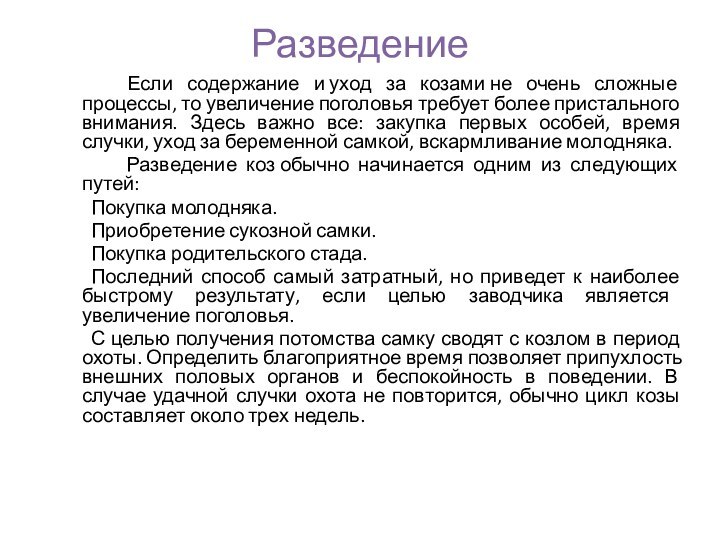 Разведение

Если содержание и уход за козами не очень сложные процессы, то увеличение поголовья требует более пристального внимания. Здесь важно все: закупка первых особей, время случки, уход за беременной самкой, вскармливание молодняка.

Разведение коз обычно начинается одним из следующих путей:

Покупка молодняка.

Приобретение сукозной самки.

Покупка родительского стада.

Последний способ самый затратный, но приведет к наиболее быстрому результату, если целью заводчика является увеличение поголовья.

С целью получения потомства самку сводят с козлом в период охоты. Определить благоприятное время позволяет припухлость внешних половых органов и беспокойность в поведении. В случае удачной случки охота не повторится, обычно цикл козы составляет около трех недель.